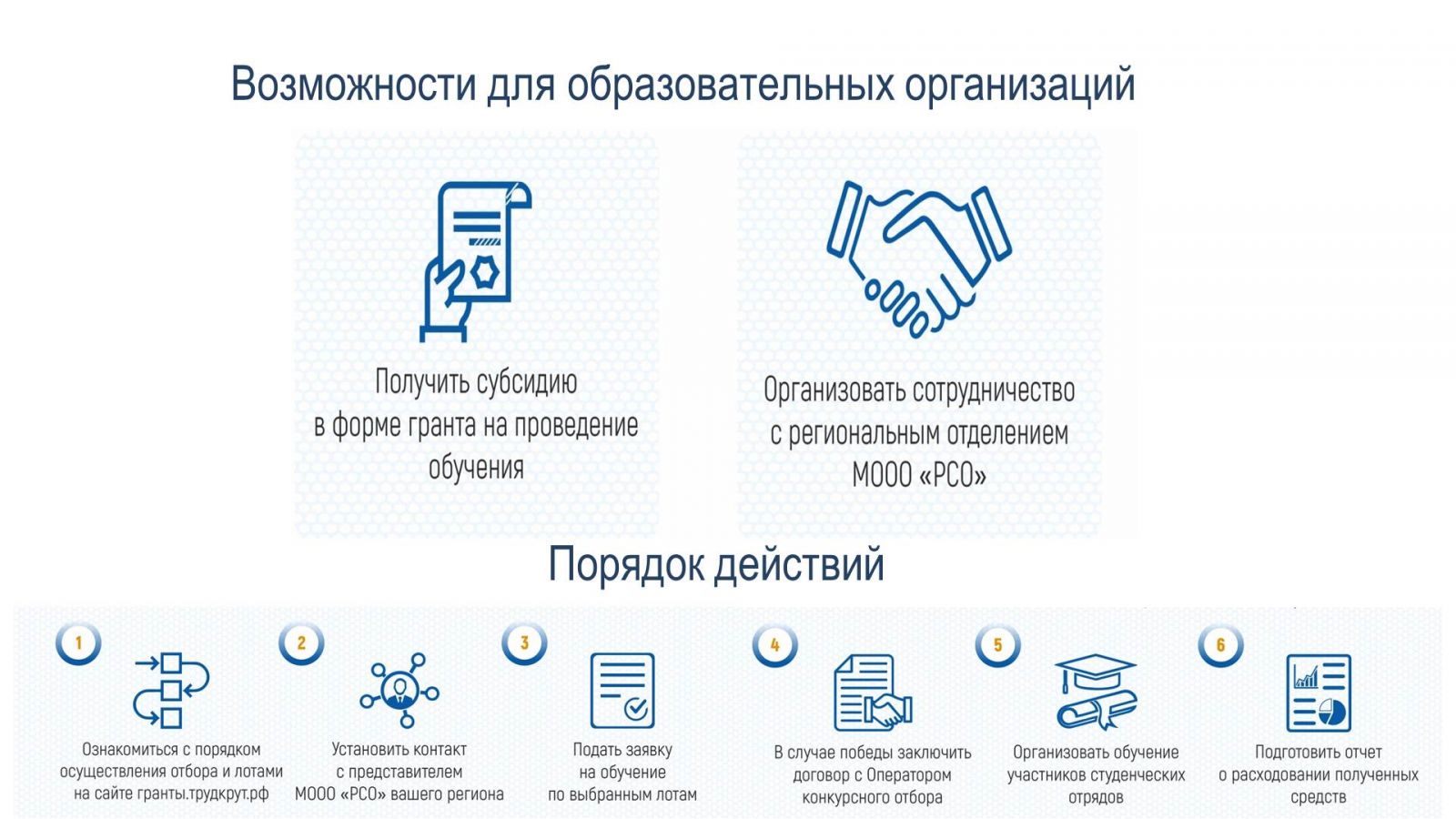 Возможности для образовательных организаций

Получить субсидию в форме гранта на проведение обучения

Организовать сотрудничество с региональным отделением МООО «РСО»

Порядок действий

1

Ознакомиться с порядком осуществления отбора и лотами на сайте гранты.трудкрут.рф

2

Установить контакт с представителем МООО «РСО» вашего региона

3

Подать заявку на обучение по выбранным лотам

4

В случае победы заключить договор с Оператором конкурсного отбора

5

Организовать обучение участников студенческих отрядов

6

Подготовить отчет о расходовании полученных средств